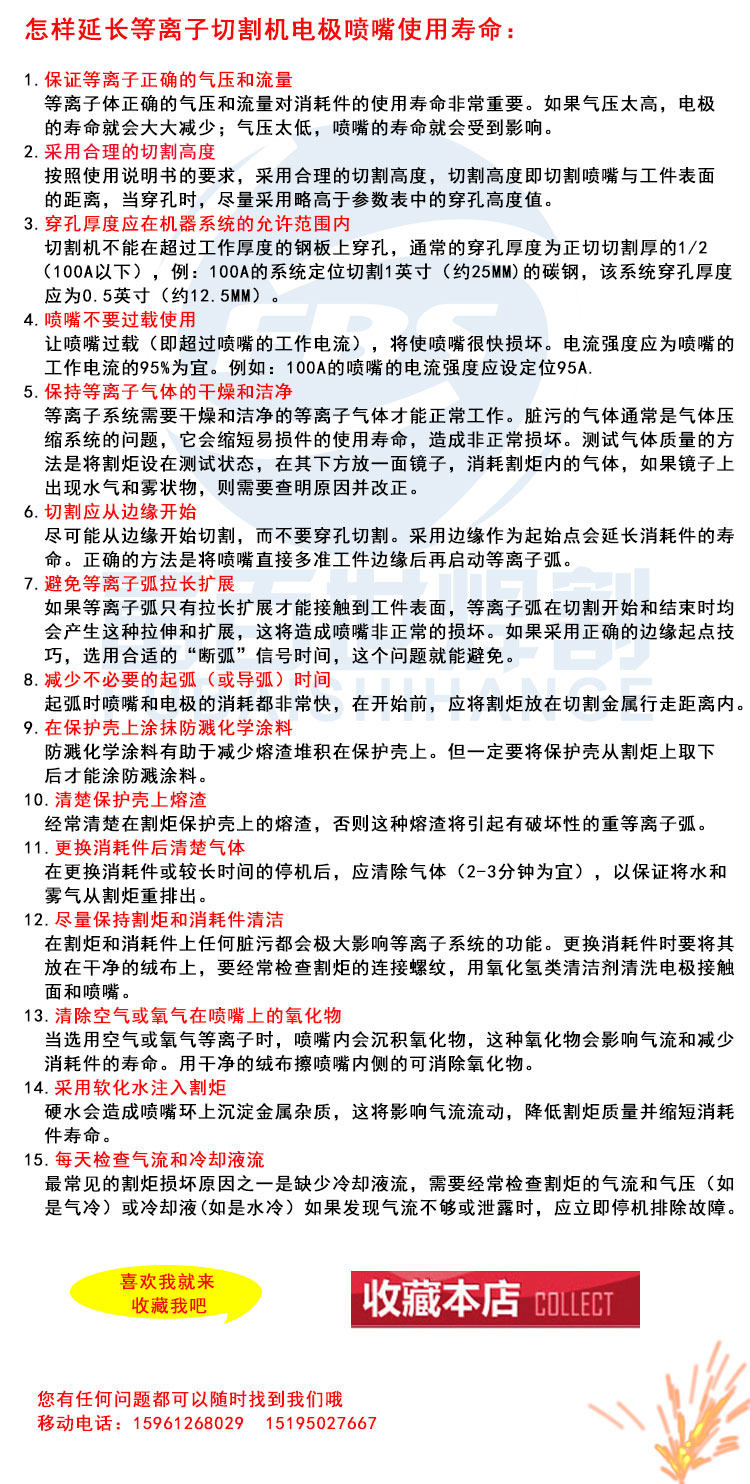 怎样延长等离子切割机电极喷嘴使用寿命：

1.保证等离子正确的气压和流量
等离子体正确的气压和流量对消耗件的使用寿命非常重要。如果气压太高，电极的寿命就会大大减少；气压太低，喷嘴的寿命就会受到影响。

2.采用合理的切割高度
按照使用说明书的要求，采用合理的切割高度，切割高度即切割喷嘴与工件表面的距离，当穿孔时，尽量采用略高于参数表中的穿孔高度值。

3.穿孔厚度应在机器系统的允许范围内
切割机不能在超过工作厚度的钢板上穿孔，通常的穿孔厚度为正切切割厚的1/2（100A以下），例：100A的系统定位切割1英寸（约25MM）的碳钢，该系统穿孔厚度应为0.5英寸（约12.5MM）。

4.喷嘴不要过载使用
让喷嘴过载（即超过喷嘴的工作电流），将使喷嘴很快损坏。电流强度应为喷嘴的工作电流的95%为宜。例如：100A的喷嘴的电流强度应设定位95A.

5.保持等离子气体的干燥和洁净
等离子系统需要干燥和洁净的等离子气体才能正常工作。脏污的气体通常是气体压缩系统的问题，它会缩短易损件的使用寿命，造成非正常损坏。测试气体质量的方法是将割炬设在测试状态，在其下方放一面镜子，消耗割炬内的气体，如果镜子上出现水气和雾状物，则需要查明原因并改正。

6.切割应从边缘开始
尽可能从边缘开始切割，而不要穿孔切割。采用边缘作为起始点会延长消耗件的寿命。正确的方法是将喷嘴直接多准工件边缘后再启动等离子弧。

7.避免等离子弧拉长扩展
如果等离子弧只有拉长扩展才能接触到工件表面，等离子弧在切割开始和结束时均会产生这种拉伸和扩展，这将造成喷嘴非正常的损坏。如果采用正确的边缘起点技巧，选用合适的“断弧”信号时间，这个问题就能避免。

8.减少不必要的起弧（或导弧）时间
起弧时喷嘴和电极的消耗都非常快，在开始前，应将割炬放在切割金属行走距离内。

9.在保护壳上涂抹防溅化学涂料
防溅化学涂料有助于减少熔渣堆积在保护壳上。但一定要将保护壳从割炬上取下后才能涂防溅涂料。

10.清楚保护壳上熔渣
经常清楚在割炬保护壳上的熔渣，否则这种熔渣将引起有破坏性的重等离子弧。

11.更换消耗件后清楚气体
在更换消耗件或较长时间的停机后，应清除气体（2-3分钟为宜），以保证将水和雾气从割炬重排出。

12.尽量保持割炬和消耗件清洁
在割炬和消耗件上任何脏污都会极大影响等离子系统的功能。更换消耗件时要将其放在干净的绒布上，要经常检查割炬的连接螺纹，用氧化氢类清洁剂清洗电极接触面和喷嘴。

13.清除空气或氧气在喷嘴上的氧化物
当选用空气或氧气等离子时，喷嘴内会沉积氧化物，这种氧化物会影响气流和减少消耗件的寿命。用干净的绒布擦喷嘴内侧的可消除氧化物。

14.采用软化水注入割炬
硬水会造成喷嘴环上沉淀金属杂质，这将影响气流流动，降低割炬质量并缩短消耗件寿命。

15.每天检查气流和冷却液流
最常见的割炬损坏原因之一是缺少冷却液流，需要经常检查割炬的气流和气压（如是气冷）或冷却液(如是水冷）如果发现气流不够或泄露时，应立即停机排除故障。

喜欢我就来
收藏我吧

收藏本店 COLLECT

您有任何问题都可以随时找到我们哦
移动电话：15961268029 15195027667